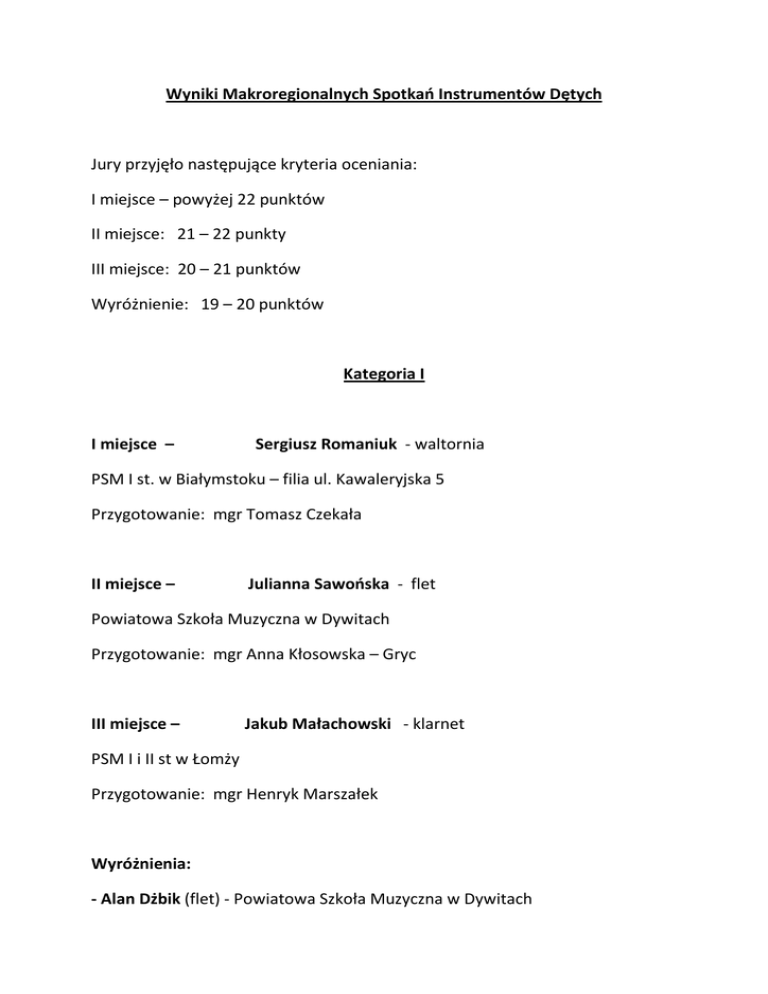 Wyniki Makroregionalnych Spotkań Instrumentów Dętych

Jury przyjęło następujące kryteria oceniania:

I miejsce – powyżej 22 punktów

II miejsce: 21 – 22 punkty

III miejsce: 20 – 21 punktów

Wyróżnienie: 19 – 20 punktów

Kategoria I

I miejsce – Sergiusz Romaniuk - waltornia

PSM I st. w Białymstoku – filia ul. Kawaleryjska 5

Przygotowanie: mgr Tomasz Czekała

II miejsce – Julianna Sawońska - flet

Powiatowa Szkoła Muzyczna w Dywitach

Przygotowanie: mgr Anna Kłosowska – Gryc

III miejsce – Jakub Małachowski - klarnet

PSM I i II st w Łomży

Przygotowanie: mgr Henryk Marszałek

Wyróżnienia:

- Alan Dżbik (flet) - Powiatowa Szkoła Muzyczna w Dywitach